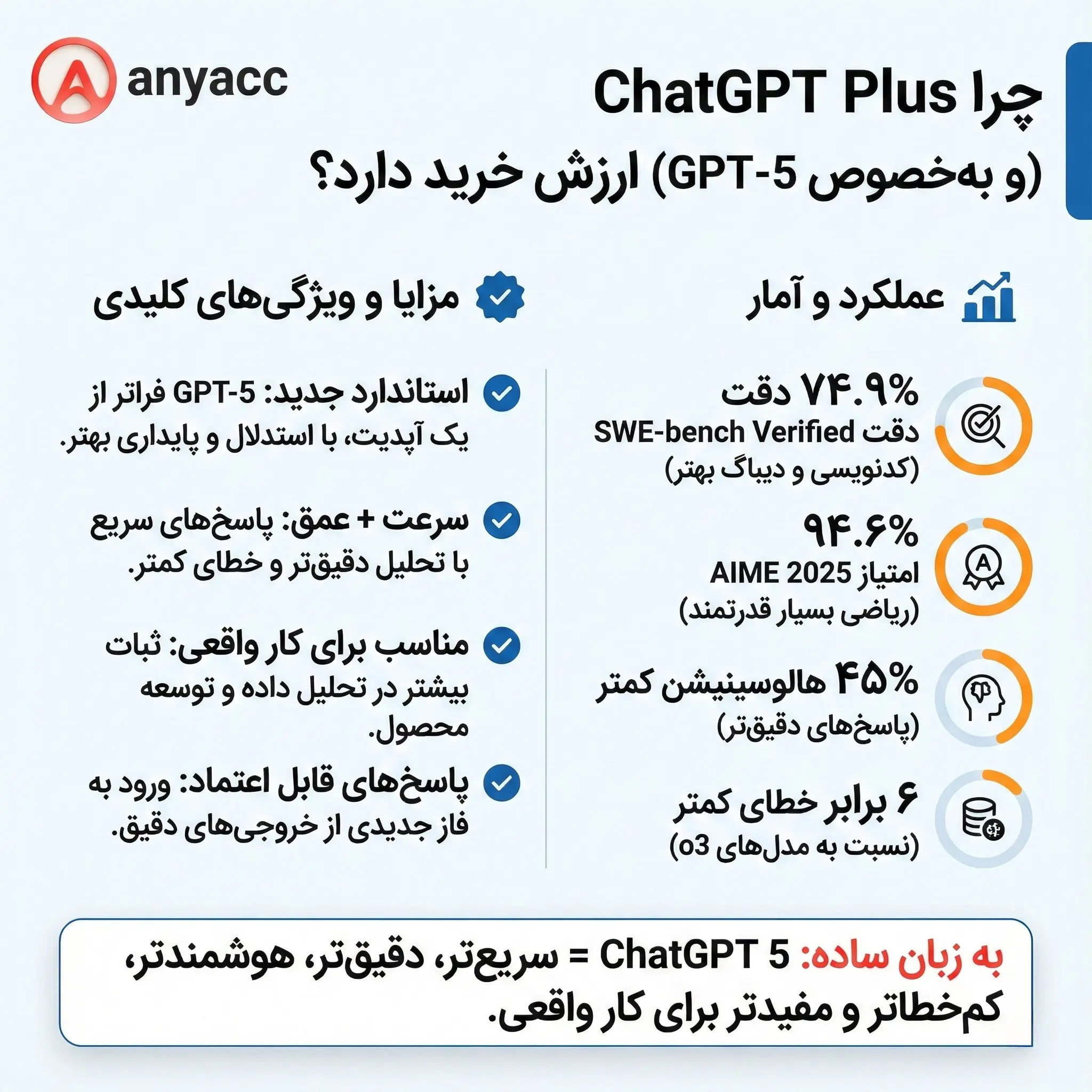 anyacc

چرا ChatGPT Plus
(و به‌خصوص GPT-5) ارزش خرید دارد؟

عملکرد و آمار

۷۴.۹% دقت
دقت SWE-bench Verified
(کدنویسی و دیباگ بهتر)

۹۴.۶%
امتیاز AIME 2025
(ریاضی بسیار قدرتمند)

۴۵% هالوسینیشن کمتر
(پاسخ‌های دقیق‌تر)

۶ برابر خطای کمتر
(نسبت به مدل‌های o3)

مزایا و ویژگی‌های کلیدی

استاندارد جدید: GPT-5 فراتر از یک آپدیت، با استدلال و پایداری بهتر.

سرعت + عمق: پاسخ‌های سریع با تحلیل دقیق‌تر و خطای کمتر.

مناسب برای کار واقعی: ثبات بیشتر در تحلیل داده و توسعه محصول.

پاسخ‌های قابل اعتماد: ورود به فاز جدیدی از خروجی‌های دقیق.

به زبان ساده: ChatGPT 5 = سریع‌تر، دقیق‌تر، هوشمندتر، کم‌خطاتر و مفیدتر برای کار واقعی.